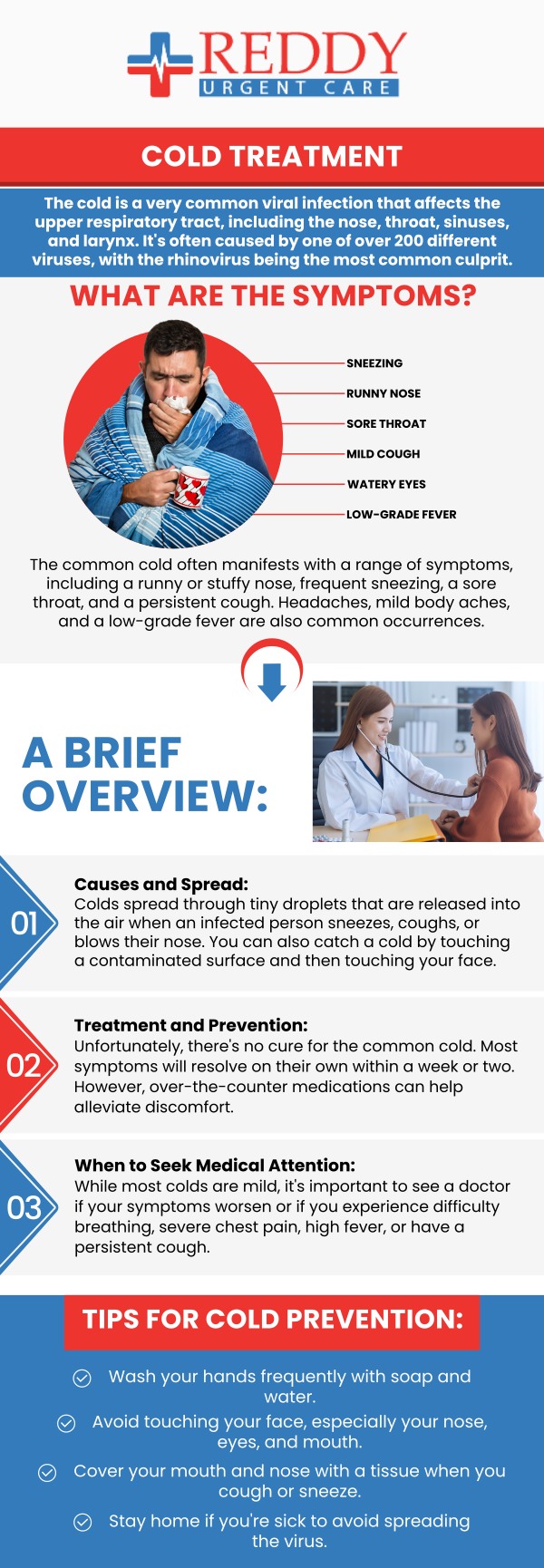 REDDY
URGENT CARE

COLD TREATMENT

The cold is a very common viral infection that affects the upper respiratory tract, including the nose, throat, sinuses, and larynx. It's often caused by one of over 200 different viruses, with the rhinovirus being the most common culprit.

WHAT ARE THE SYMPTOMS?

SNEEZING
RUNNY NOSE
SORE THROAT
MILD COUGH
WATERY EYES
LOW-GRADE FEVER

The common cold often manifests with a range of symptoms, including a runny or stuffy nose, frequent sneezing, a sore throat, and a persistent cough. Headaches, mild body aches, and a low-grade fever are also common occurrences.

A BRIEF OVERVIEW:

01
Causes and Spread:
Colds spread through tiny droplets that are released into the air when an infected person sneezes, coughs, or blows their nose. You can also catch a cold by touching a contaminated surface and then touching your face.

02
Treatment and Prevention:
Unfortunately, there's no cure for the common cold. Most symptoms will resolve on their own within a week or two. However, over-the-counter medications can help alleviate discomfort.

03
When to Seek Medical Attention:
While most colds are mild, it's important to see a doctor if your symptoms worsen or if you experience difficulty breathing, severe chest pain, high fever, or have a persistent cough.

TIPS FOR COLD PREVENTION:

Wash your hands frequently with soap and water.
Avoid touching your face, especially your nose, eyes, and mouth.
Cover your mouth and nose with a tissue when you cough or sneeze.
Stay home if you're sick to avoid spreading the virus.